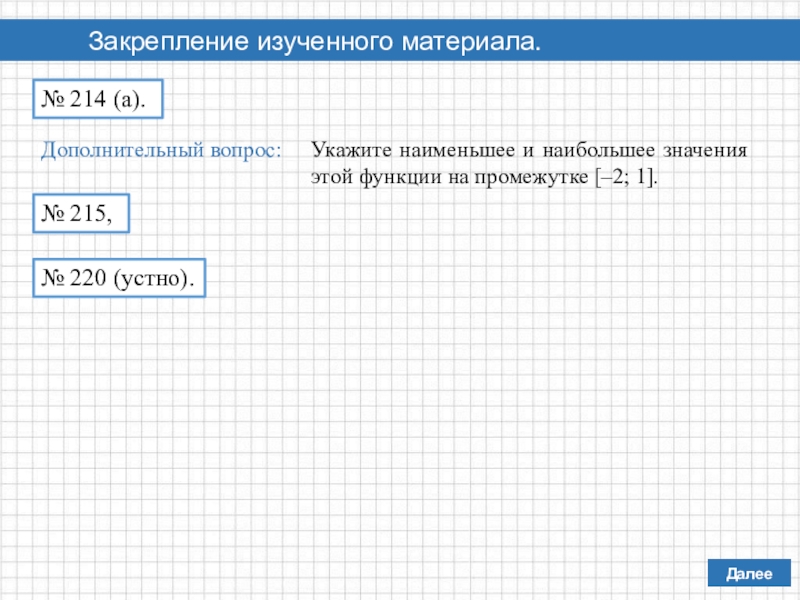 Закрепление изученного материала.

№ 214 (а).

Дополнительный вопрос:

Укажите наименьшее и наибольшее значения этой функции на промежутке [–2; 1].

№ 215,

№ 220 (устно).

Далее